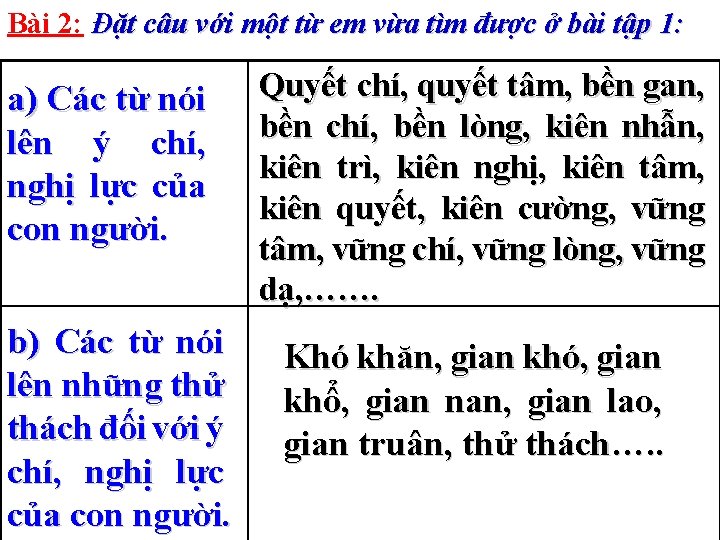 Bài 2: Đặt câu với một từ em vừa tìm được ở bài tập 1:

| a) Các từ nói lên ý chí, nghị lực của con người. | Quyết chí, quyết tâm, bền gan, bền chí, bền lòng, kiên nhẫn, kiên trì, kiên nghị, kiên tâm, kiên quyết, kiên cường, vững tâm, vững chí, vững lòng, vững dạ,……. |
|---|---|
| b) Các từ nói lên những thử thách đối với ý chí, nghị lực của con người. | Khó khăn, gian khó, gian khổ, gian nan, gian lao, gian truân, thử thách….. |